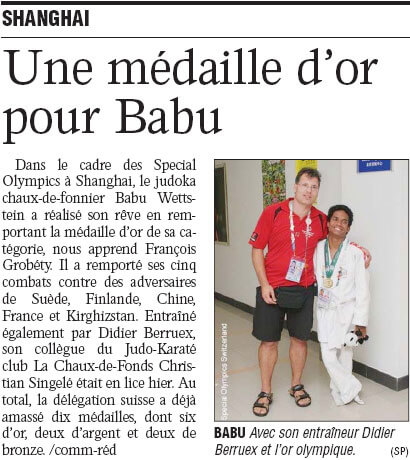 SHANGHAI

Une médaille d'or pour Babu

Dans le cadre des Special Olympics à Shanghai, le judoka chaux-de-fonnier Babu Wettstein a réalisé son rêve en remportant la médaille d'or de sa catégorie, nous apprend François Grobéty. Il a remporté ses cinq combats contre des adversaires de Suède, Finlande, Chine, France et Kirghizstan. Entraîné également par Didier Berruex, son collègue du Judo-Karaté club La Chaux-de-Fonds Christian Singelé était en lice hier. Au total, la délégation suisse a déjà amassé dix médailles, dont six d'or, deux d'argent et deux de bronze. /comm-réd

Special Olympics Switzerland

BABU Avec son entraîneur Didier Berruex et l'or olympique. (SP)